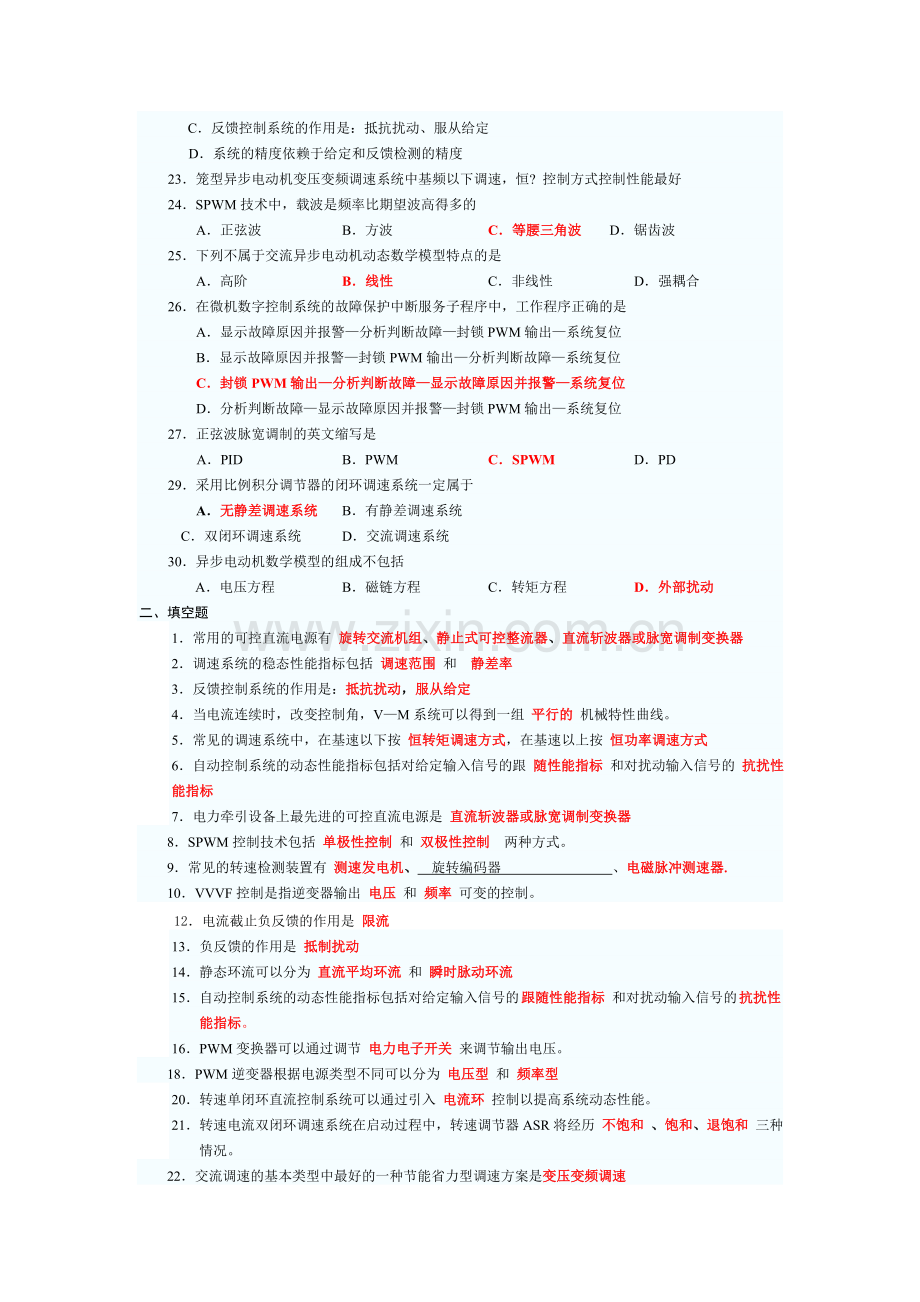 C．反馈控制系统的作用是：抵抗扰动、服从给定

D．系统的精度依赖于给定和反馈检测的精度

23．笼型异步电动机变压变频调速系统中基频以下调速，恒？控制方式控制性能最好

24．SPWM技术中，载波是频率比期望波高得多的

A．正弦波 B．方波 C．等腰三角波 D．锯齿波

25．下列不属于交流异步电动机动态数学模型特点的是

A．高阶 B．线性 C．非线性 D．强耦合

26．在微机数字控制系统的故障保护中断服务子程序中，工作程序正确的是

A．显示故障原因并报警—分析判断故障—封锁PWM输出—系统复位

B．显示故障原因并报警—封锁PWM输出—分析判断故障—系统复位

C．封锁PWM输出—分析判断故障—显示故障原因并报警—系统复位

D．分析判断故障—显示故障原因并报警—封锁PWM输出—系统复位

27．正弦波脉宽调制的英文缩写是

A．PID B．PWM C．SPWM D．PD

29．采用比例积分调节器的闭环调速系统一定属于

A．无静差调速系统 B．有静差调速系统

C．双闭环调速系统 D．交流调速系统

30．异步电动机数学模型的组成不包括

A．电压方程 B．磁链方程 C．转矩方程 D．外部扰动

二、填空题

1．常用的可控直流电源有 旋转交流机组、静止式可控整流器、直流斩波器或脉宽调制变换器

2．调速系统的稳态性能指标包括 调速范围 和 静差率

3．反馈控制系统的作用是：抵抗扰动，服从给定

4．当电流连续时，改变控制角，V—M系统可以得到一组 平行的 机械特性曲线。

5．常见的调速系统中，在基速以下按 恒转矩调速方式，在基速以上按 恒功率调速方式

6．自动控制系统的动态性能指标包括对给定输入信号的跟 随性能指标 和对扰动输入信号的 抗扰性能指标

7．电力牵引设备上最先进的可控直流电源是 直流斩波器或脉宽调制变换器

8．SPWM控制技术包括 单极性控制 和 双极性控制 两种方式。

9．常见的转速检测装置有 测速发电机、 旋转编码器 、电磁脉冲测速器.

10．VVVF控制是指逆变器输出 电压 和 频率 可变的控制。

12．电流截止负反馈的作用是 限流

13．负反馈的作用是 抵制扰动

14．静态环流可以分为 直流平均环流 和 瞬时脉动环流

15．自动控制系统的动态性能指标包括对给定输入信号的跟随性能指标 和对扰动输入信号的抗扰性能指标。

16．PWM变换器可以通过调节 电力电子开关 来调节输出电压。

18．PWM逆变器根据电源类型不同可以分为 电压型 和 频率型

20．转速单闭环直流控制系统可以通过引入 电流环 控制以提高系统动态性能。

21．转速电流双闭环调速系统在启动过程中，转速调节器ASR将经历 不饱和 、饱和、退饱和 三种情况。

22．交流调速的基本类型中最好的一种节能省力型调速方案是变压变频调速

www.zixin.com.cn